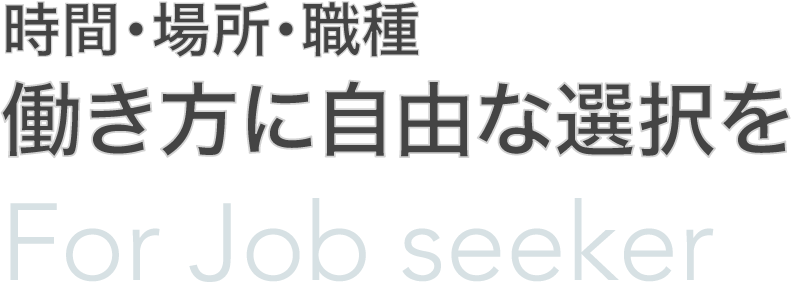 時間・場所・職種
働き方に自由な選択を
For Job seeker